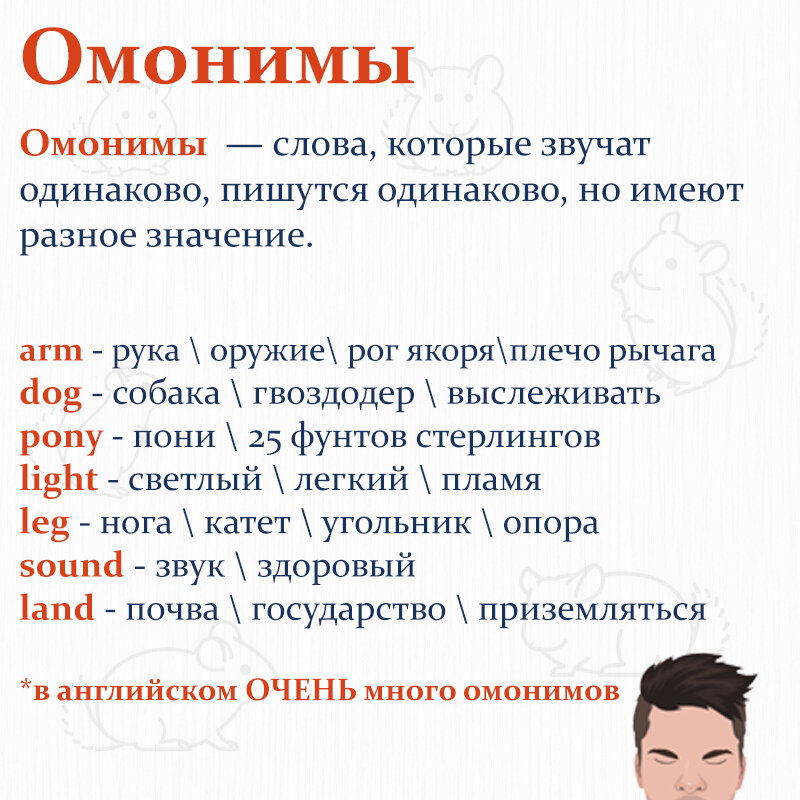 Омонимы

Омонимы — слова, которые звучат одинаково, пишутся одинаково, но имеют разное значение.

arm - рука \ оружие\ рог якоря\плечо рычага
dog - собака \ гвоздодер \ выслеживать
pony - пони \ 25 фунтов стерлингов
light - светлый \ легкий \ пламя
leg - нога \ катет \ угольник \ опора
sound - звук \ здоровый
land - почва \ государство \ приземляться

*в английском ОЧЕНЬ много омонимов